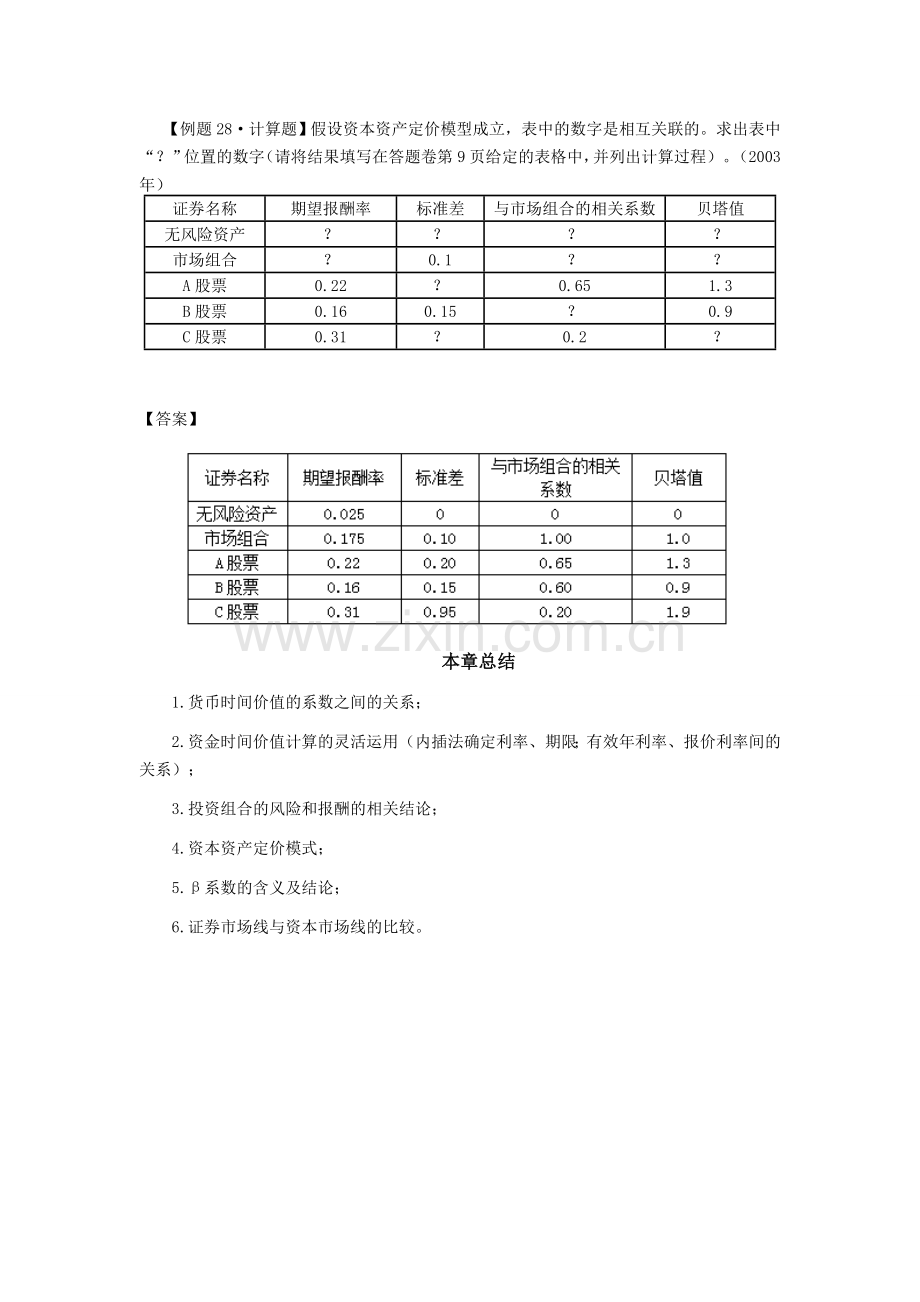 【例题28·计算题】假设资本资产定价模型成立，表中的数字是相互关联的。求出表中“？”位置的数字（请将结果填写在答题卷第9页给定的表格中，并列出计算过程）。（2003年）

| 证券名称 | 期望报酬率 | 标准差 | 与市场组合的相关系数 | 贝塔值 |
|---|---|---|---|---|
| 无风险资产 | ? | ? | ? | ? |
| 市场组合 | ? | 0.1 | ? | ? |
| A股票 | 0.22 | ? | 0.65 | 1.3 |
| B股票 | 0.16 | 0.15 | ? | 0.9 |
| C股票 | 0.31 | ? | 0.2 | ? |

【答案】

| 证券名称 | 期望报酬率 | 标准差 | 与市场组合的相关系数 | 贝塔值 |
|---|---|---|---|---|
| 无风险资产 | 0.025 | 0 | 0 | 0 |
| 市场组合 | 0.175 | 0.10 | 1.00 | 1.0 |
| A股票 | 0.22 | 0.20 | 0.65 | 1.3 |
| B股票 | 0.16 | 0.15 | 0.60 | 0.9 |
| C股票 | 0.31 | 0.95 | 0.20 | 1.9 |

本章总结

1.货币时间价值的系数之间的关系；

2.资金时间价值计算的灵活运用（内插法确定利率、期限；有效年利率、报价利率间的关系）；

3.投资组合的风险和报酬的相关结论；

4.资本资产定价模式；

5.β系数的含义及结论；

6.证券市场线与资本市场线的比较。

www.zixin.com.cn